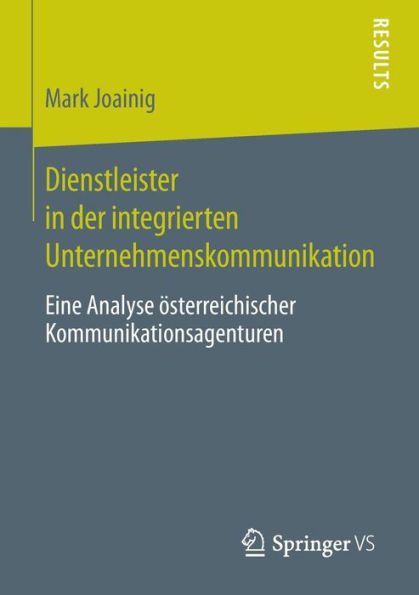 RESULTS

Mark Joainig

Dienstleister in der integrierten Unternehmenskommunikation

Eine Analyse österreichischer Kommunikationsagenturen

Springer VS